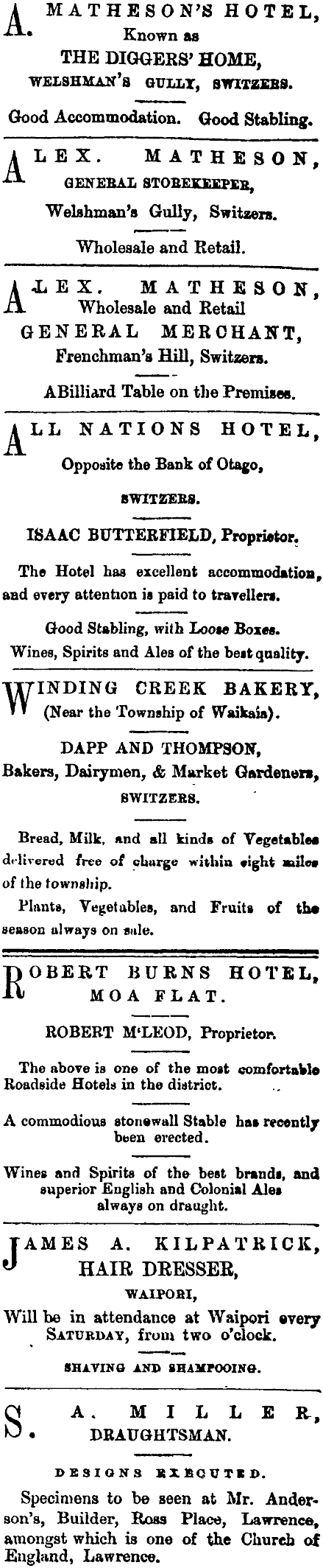 A. MATHESON'S HOTEL,
Known as
THE DIGGERS' HOME,
WELSHMAN'S GULLY, SWITZERS.

Good Accommodation. Good Stabling.

ALEX. MATHESON,
GENERAL STOREKEEPER,
Welshman's Gully, Switzers.

Wholesale and Retail.

ALEX. MATHESON,
Wholesale and Retail
GENERAL MERCHANT,
Frenchman's Hill, Switzers.

ABilliard Table on the Premises.

ALL NATIONS HOTEL,
Opposite the Bank of Otago,
SWITZERS.

ISAAC BUTTERFIELD, Proprietor.

The Hotel has excellent accommodation, and every attention is paid to travellers.

Good Stabling, with Loose Boxes.
Wines, Spirits and Ales of the best quality.

WINDING CREEK BAKERY,
(Near the Township of Waikaia).

DAPP AND THOMPSON,
Bakers, Dairymen, & Market Gardeners,
SWITZERS.

Bread, Milk, and all kinds of Vegetables delivered free of charge within eight miles of the township.

Plants, Vegetables, and Fruits of the season always on sale.

ROBERT BURNS HOTEL,
MOA FLAT.

ROBERT M'LEOD, Proprietor.

The above is one of the most comfortable Roadside Hotels in the district.

A commodious stonewall Stable has recently been erected.

Wines and Spirits of the best brands, and superior English and Colonial Ales always on draught.

JAMES A. KILPATRICK,
HAIR DRESSER,
WAIPORI,
Will be in attendance at Waipori every SATURDAY, from two o'clock.

SHAVING AND SHAMPOOING.

S. A. MILLER,
DRAUGHTSMAN.

DESIGNS EXECUTED.

Specimens to be seen at Mr. Anderson's, Builder, Ross Place, Lawrence, amongst which is one of the Church of England, Lawrence.